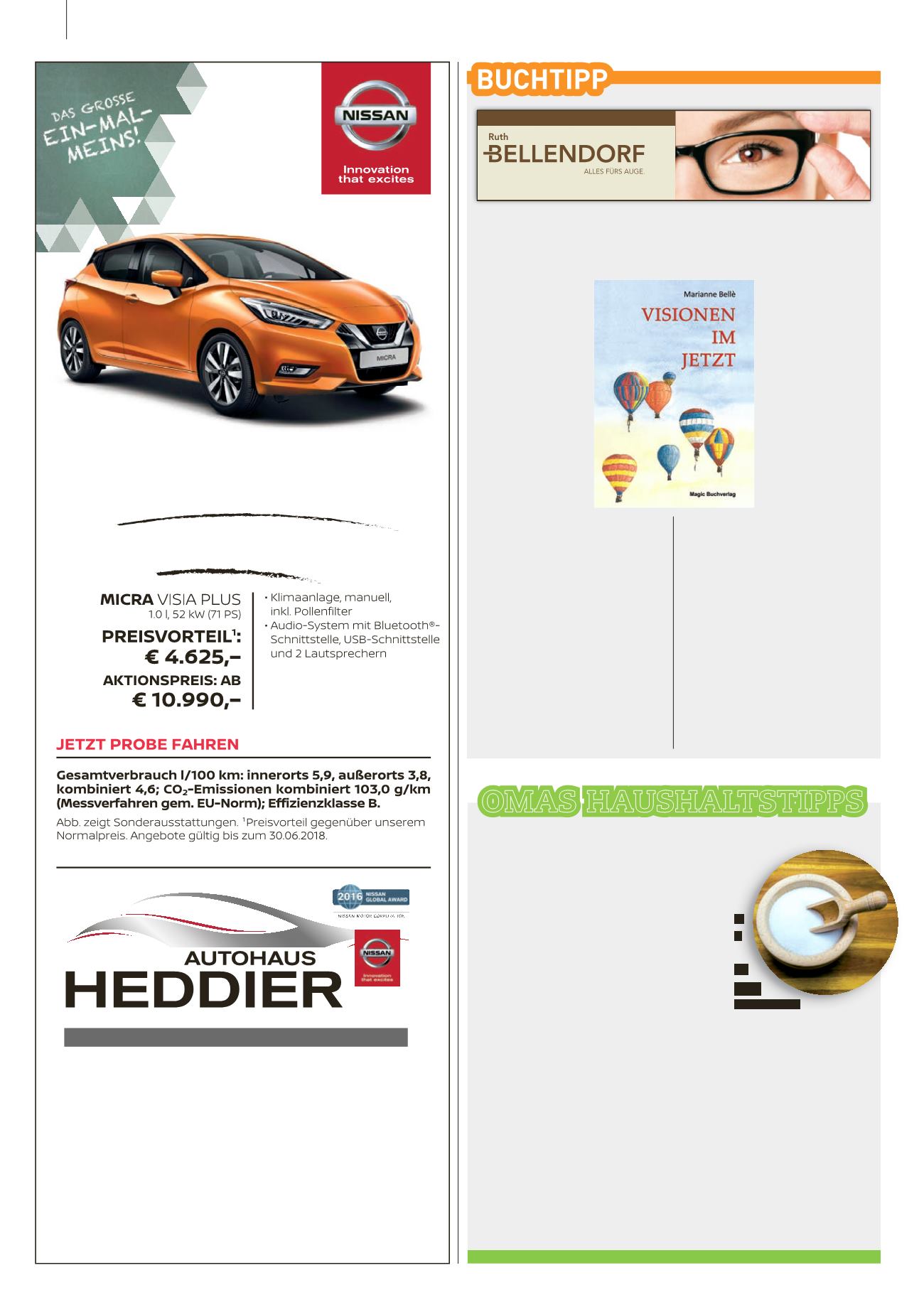 DAS GROSSE
EIN-MAL-MEINS!

NISSAN
Innovation that excites

MICRA

MICRA VISIA PLUS
1.0 l, 52 kW (71 PS)
PREISVORTEIL$^1$:
€ 4.625,–
AKTIONSPREIS: AB
€ 10.990,–

• Klimaanlage, manuell, inkl. Pollenfilter
• Audio-System mit Bluetooth®-Schnittstelle, USB-Schnittstelle und 2 Lautsprechern

JETZT PROBE FAHREN

Gesamtverbrauch l/100 km: innerorts 5,9, außerorts 3,8, kombiniert 4,6; $CO_2$-Emissionen kombiniert 103,0 g/km (Messverfahren gem. EU-Norm); Effizienzklasse B.

Abb. zeigt Sonderausstattungen. $^1$Preisvorteil gegenüber unserem Normalpreis. Angebote gültig bis zum 30.06.2018.

2016 NISSAN GLOBAL AWARD
NISSAN MOTOR CORPORATION

AUTOHAUS
HEDDIER

NISSAN
Innovation that excites

BUCHTIPP

Ruth
BELLENDORF
ALLES FÜRS AUGE.

Marianne Bellè
VISIONEN IM JETZT
Magic Buchverlag

OMAS HAUSHALTSTIPPS